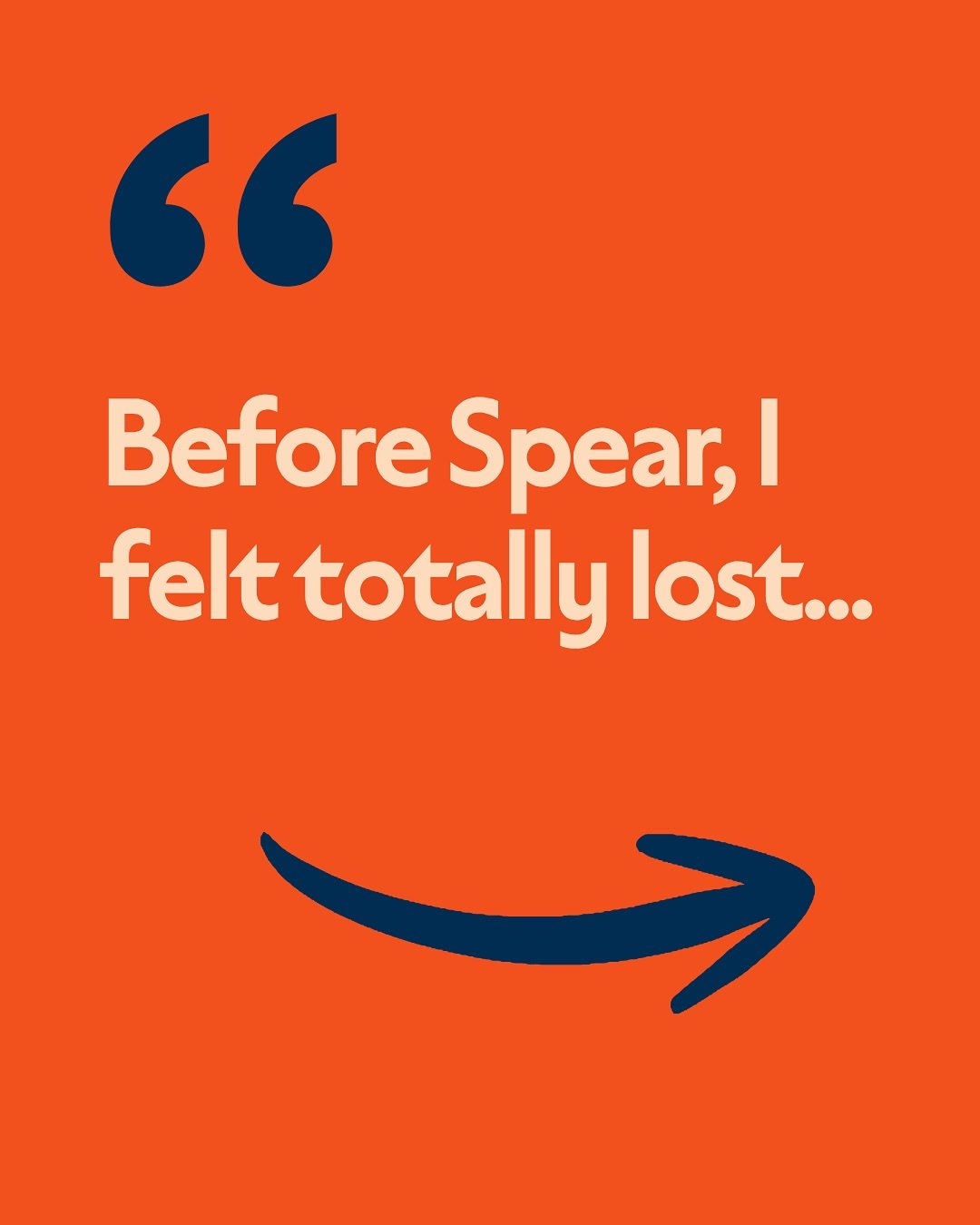 “

Before Spear, I felt totally lost...